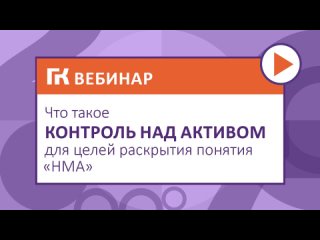 ГК ВЕБИНАР

Что такое
КОНТРОЛЬ НАД АКТИВОМ
для целей раскрытия понятия «НМА»